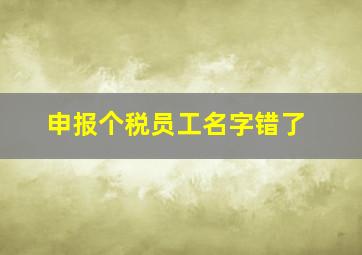 申报个税员工名字错了